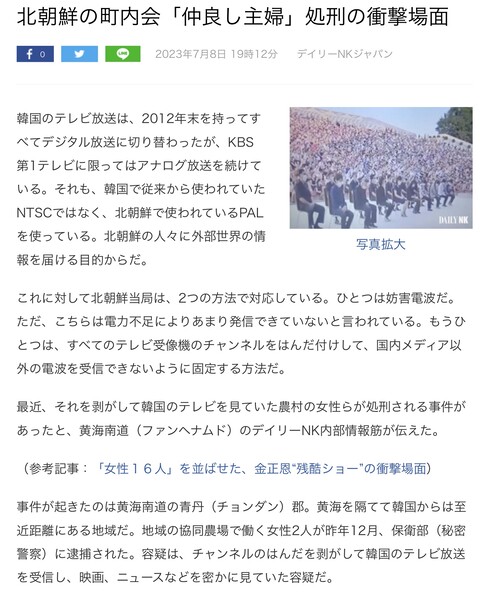 北朝鮮の町内会「仲良し主婦」処刑の衝撃場面

f 0

LINE

2023年7月8日 19時12分　デイリーNKジャパン

韓国のテレビ放送は、2012年末を持ってすべてデジタル放送に切り替わったが、KBS第1テレビに限ってはアナログ放送を続けている。それも、韓国で従来から使われていたNTSCではなく、北朝鮮で使われているPALを使っている。北朝鮮の人々に外部世界の情報を届ける目的からだ。

DAILY NK

写真拡大

これに対して北朝鮮当局は、2つの方法で対応している。ひとつは妨害電波だ。ただ、こちらは電力不足によりあまり発信できていないと言われている。もうひとつは、すべてのテレビ受像機のチャンネルをはんだ付けして、国内メディア以外の電波を受信できないように固定する方法だ。

最近、それを剥がして韓国のテレビを見ていた農村の女性らが処刑される事件があったと、黄海南道（ファンヘナムド）のデイリーNK内部情報筋が伝えた。

（参考記事：「女性１６人」を並ばせた、金正恩"残酷ショー"の衝撃場面）

事件が起きたのは黄海南道の青丹（チョンダン）郡。黄海を隔てて韓国からは至近距離にある地域だ。地域の協同農場で働く女性2人が昨年12月、保衛部（秘密警察）に逮捕された。容疑は、チャンネルのはんだを剥がして韓国のテレビ放送を受信し、映画、ニュースなどを密かに見ていた容疑だ。